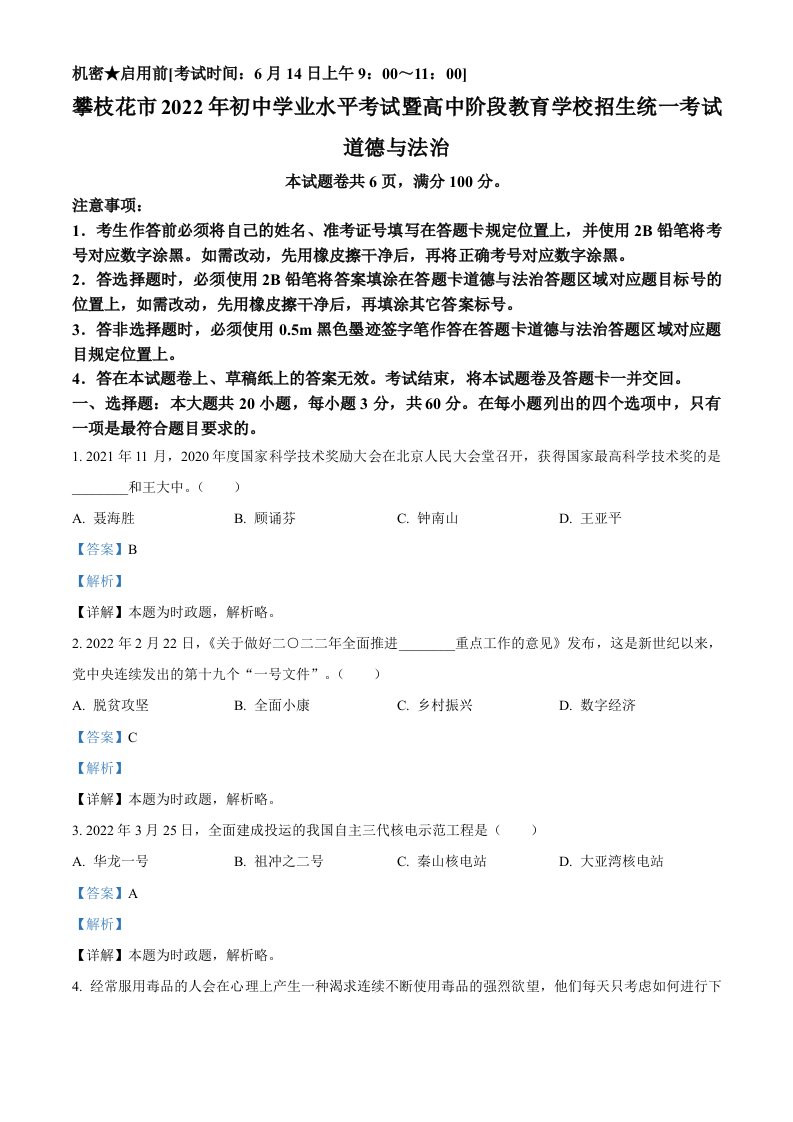 机密★启用前[考试时间：6月14日上午9：00～11：00]

攀枝花市2022年初中学业水平考试暨高中阶段教育学校招生统一考试

道德与法治

本试题卷共6页，满分100分。

注意事项：

1．考生作答前必须将自己的姓名、准考证号填写在答题卡规定位置上，并使用2B铅笔将考号对应数字涂黑。如需改动，先用橡皮擦干净后，再将正确考号对应数字涂黑。

2．答选择题时，必须使用2B铅笔将答案填涂在答题卡道德与法治答题区域对应题目标号的位置上，如需改动，先用橡皮擦干净后，再填涂其它答案标号。

3．答非选择题时，必须使用0.5m黑色墨迹签字笔作答在答题卡道德与法治答题区域对应题目规定位置上。

4．答在本试题卷上、草稿纸上的答案无效。考试结束，将本试题卷及答题卡一并交回。

一、选择题：本大题共20小题，每小题3分，共60分。在每小题列出的四个选项中，只有一项是最符合题目要求的。

1. 2021年11月，2020年度国家科学技术奖励大会在北京人民大会堂召开，获得国家最高科学技术奖的是________和王大中。（　　）

A. 聂海胜　　B. 顾诵芬　　C. 钟南山　　D. 王亚平

【答案】B

【解析】

【详解】本题为时政题，解析略。

2. 2022年2月22日，《关于做好二〇二二年全面推进________重点工作的意见》发布，这是新世纪以来，党中央连续发出的第十九个“一号文件”。（　　）

A. 脱贫攻坚　　B. 全面小康　　C. 乡村振兴　　D. 数字经济

【答案】C

【解析】

【详解】本题为时政题，解析略。

3. 2022年3月25日，全面建成投运的我国自主三代核电示范工程是（　　）

A. 华龙一号　　B. 祖冲之二号　　C. 秦山核电站　　D. 大亚湾核电站

【答案】A

【解析】

【详解】本题为时政题，解析略。

4. 经常服用毒品的人会在心理上产生一种渴求连续不断使用毒品的强烈欲望，他们每天只考虑如何进行下